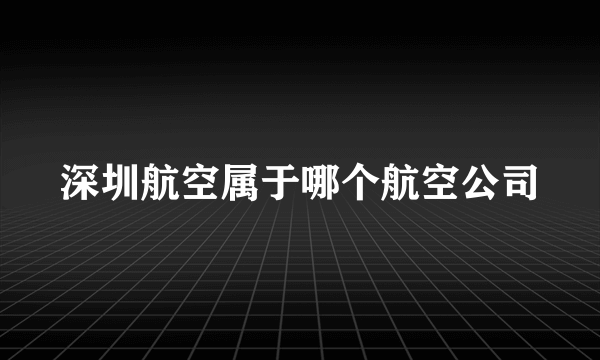 深圳航空属于哪个航空公司